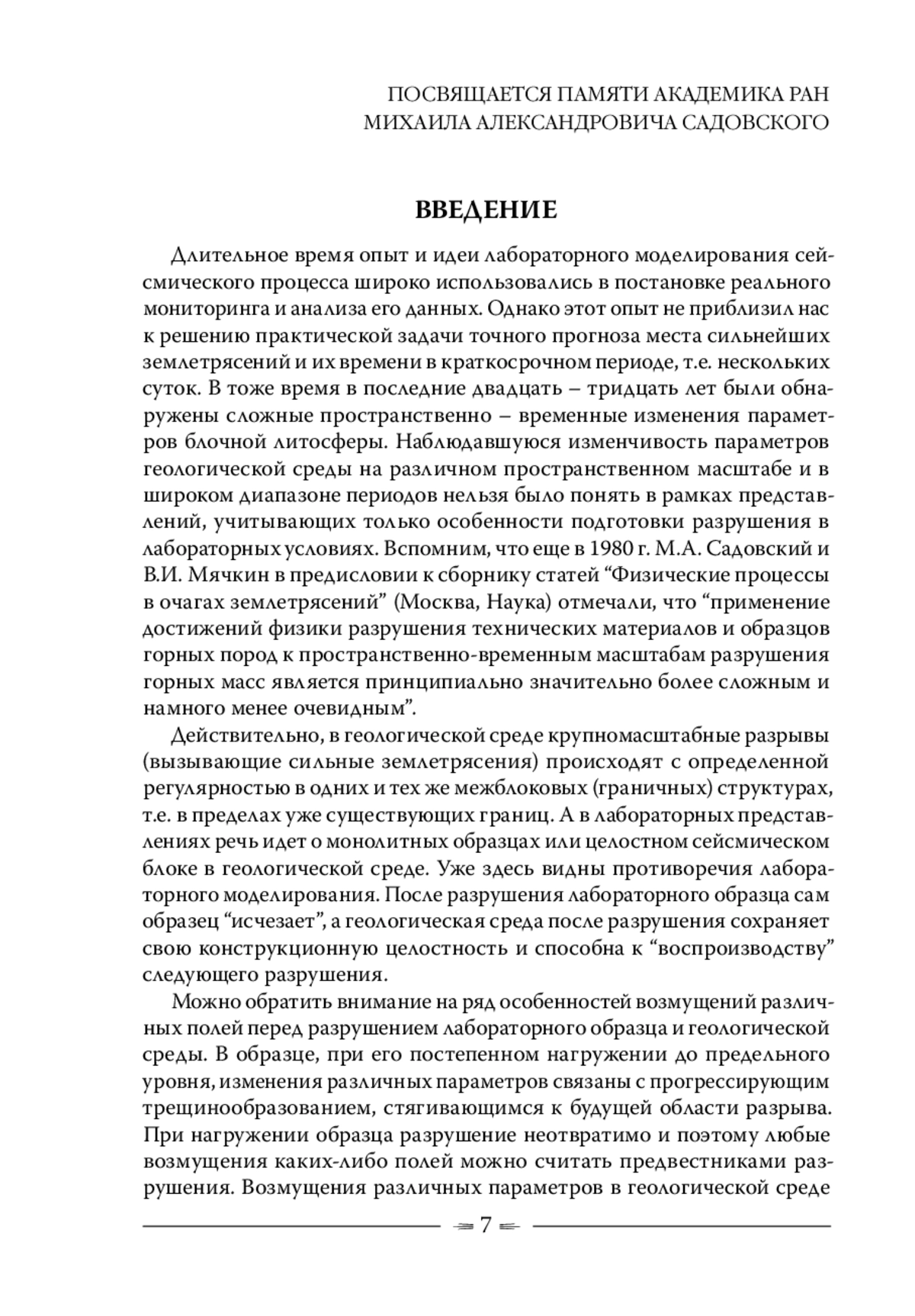 ПОСВЯЩАЕТСЯ ПАМЯТИ АКАДЕМИКА РАН
МИХАИЛА АЛЕКСАНДРОВИЧА САДОВСКОГО

ВВЕДЕНИЕ

Длительное время опыт и идеи лабораторного моделирования сейсмического процесса широко использовались в постановке реального мониторинга и анализа его данных. Однако этот опыт не приблизил нас к решению практической задачи точного прогноза места сильнейших землетрясений и их времени в краткосрочном периоде, т.е. нескольких суток. В тоже время в последние двадцать – тридцать лет были обнаружены сложные пространственно – временные изменения параметров блочной литосферы. Наблюдавшуюся изменчивость параметров геологической среды на различном пространственном масштабе и в широком диапазоне периодов нельзя было понять в рамках представлений, учитывающих только особенности подготовки разрушения в лабораторных условиях. Вспомним, что еще в 1980 г. М.А. Садовский и В.И. Мячкин в предисловии к сборнику статей “Физические процессы в очагах землетрясений” (Москва, Наука) отмечали, что “применение достижений физики разрушения технических материалов и образцов горных пород к пространственно-временным масштабам разрушения горных масс является принципиально значительно более сложным и намного менее очевидным”.

Действительно, в геологической среде крупномасштабные разрывы (вызывающие сильные землетрясения) происходят с определенной регулярностью в одних и тех же межблоковых (граничных) структурах, т.е. в пределах уже существующих границ. А в лабораторных представлениях речь идет о монолитных образцах или целостном сейсмическом блоке в геологической среде. Уже здесь видны противоречия лабораторного моделирования. После разрушения лабораторного образца сам образец “исчезает”, а геологическая среда после разрушения сохраняет свою конструкционную целостность и способна к “воспроизводству” следующего разрушения.

Можно обратить внимание на ряд особенностей возмущений различных полей перед разрушением лабораторного образца и геологической среды. В образце, при его постепенном нагружении до предельного уровня, изменения различных параметров связаны с прогрессирующим трещинообразованием, стягивающимся к будущей области разрыва. При нагружении образца разрушение неотвратимо и поэтому любые возмущения каких-либо полей можно считать предвестниками разрушения. Возмущения различных параметров в геологической среде

7